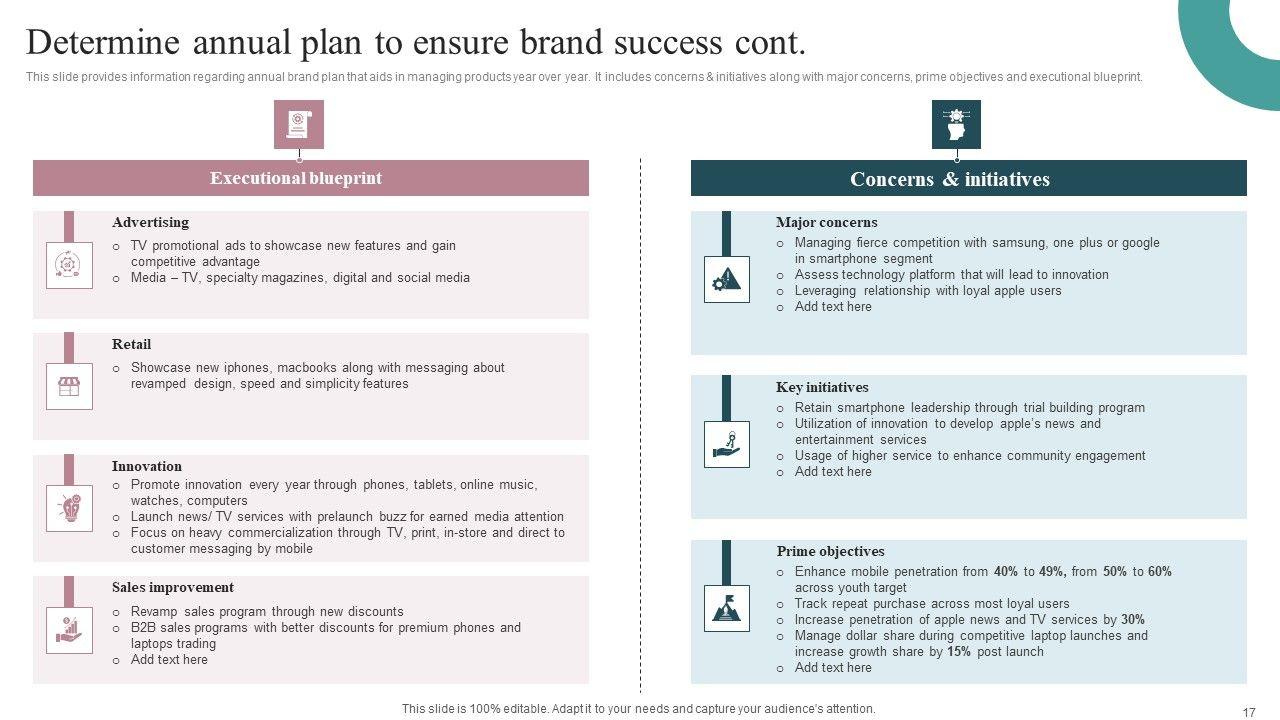 Determine annual plan to ensure brand success cont.

This slide provides information regarding annual brand plan that aids in managing products year over year. It includes concerns & initiatives along with major concerns, prime objectives and executional blueprint.

Executional blueprint

Advertising
o TV promotional ads to showcase new features and gain competitive advantage
o Media – TV, specialty magazines, digital and social media

Retail
o Showcase new iphones, macbooks along with messaging about revamped design, speed and simplicity features

Innovation
o Promote innovation every year through phones, tablets, online music, watches, computers
o Launch news/ TV services with prelaunch buzz for earned media attention
o Focus on heavy commercialization through TV, print, in-store and direct to customer messaging by mobile

Sales improvement
o Revamp sales program through new discounts
o B2B sales programs with better discounts for premium phones and laptops trading
o Add text here

Concerns & initiatives

Major concerns
o Managing fierce competition with samsung, one plus or google in smartphone segment
o Assess technology platform that will lead to innovation
o Leveraging relationship with loyal apple users
o Add text here

Key initiatives
o Retain smartphone leadership through trial building program
o Utilization of innovation to develop apple's news and entertainment services
o Usage of higher service to enhance community engagement
o Add text here

Prime objectives
o Enhance mobile penetration from 40% to 49%, from 50% to 60% across youth target
o Track repeat purchase across most loyal users
o Increase penetration of apple news and TV services by 30%
o Manage dollar share during competitive laptop launches and increase growth share by 15% post launch
o Add text here

This slide is 100% editable. Adapt it to your needs and capture your audience's attention.

17